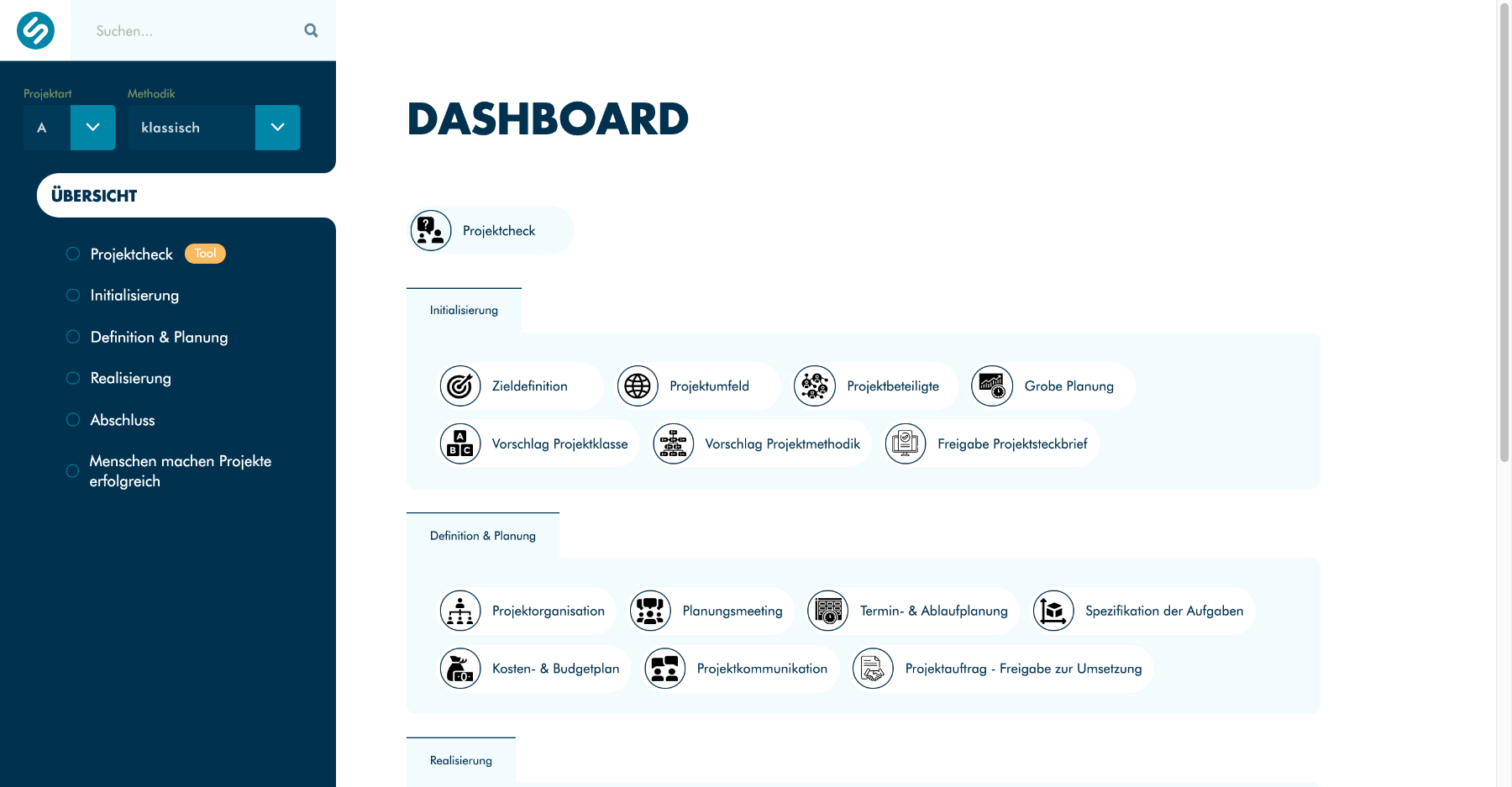 Suchen...

Projektart
A
Methodik
klassisch

ÜBERSICHT

Projektcheck Tool
Initialisierung
Definition & Planung
Realisierung
Abschluss
Menschen machen Projekte erfolgreich

DASHBOARD

Projektcheck

Initialisierung

Zieldefinition
Projektumfeld
Projektbeteiligte
Grobe Planung
Vorschlag Projektklasse
Vorschlag Projektmethodik
Freigabe Projektsteckbrief

Definition & Planung

Projektorganisation
Planungsmeeting
Termin- & Ablaufplanung
Spezifikation der Aufgaben
Kosten- & Budgetplan
Projektkommunikation
Projektauftrag - Freigabe zur Umsetzung

Realisierung